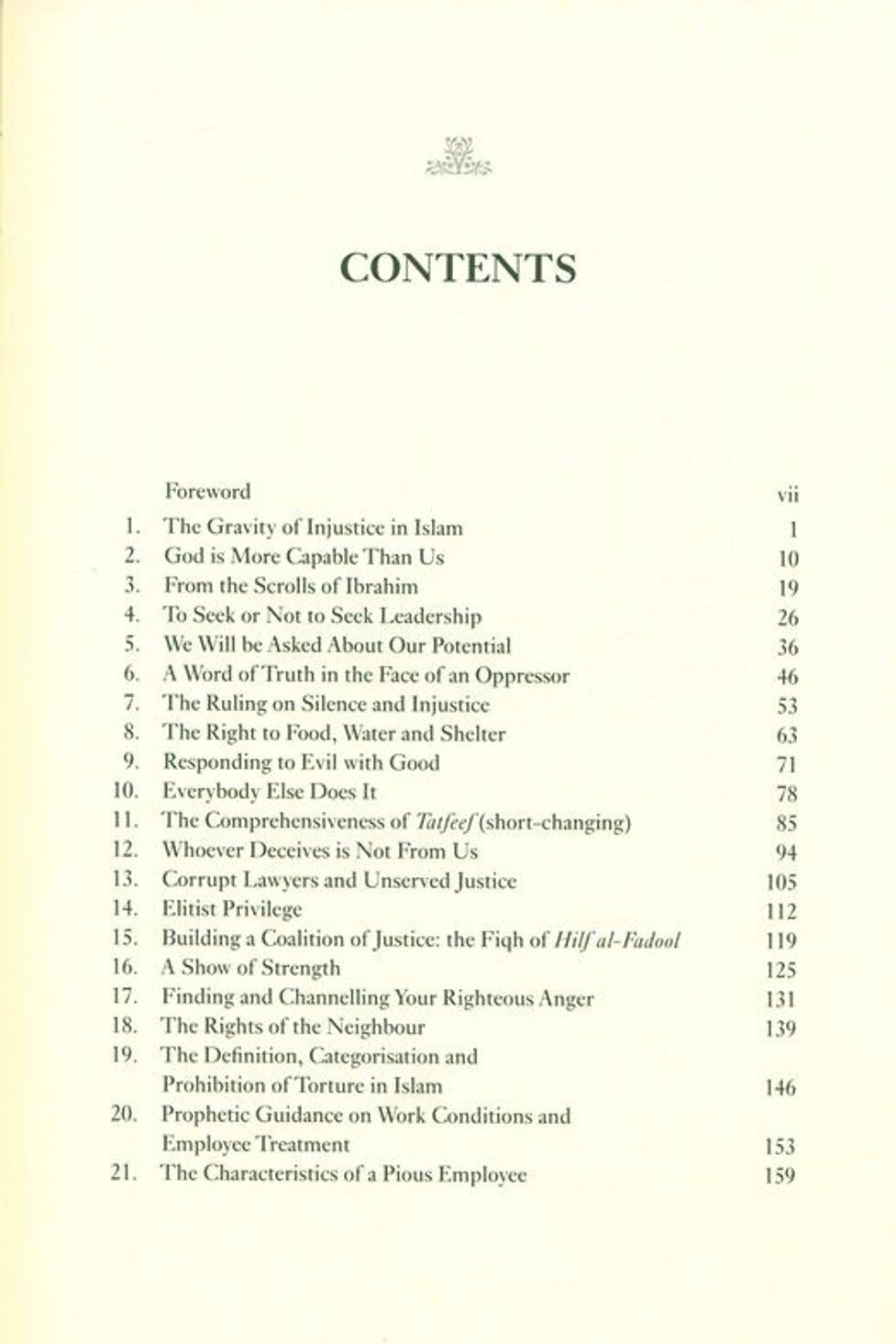 CONTENTS

Foreword vii
1. The Gravity of Injustice in Islam 1
2. God is More Capable Than Us 10
3. From the Scrolls of Ibrahim 19
4. To Seek or Not to Seek Leadership 26
5. We Will be Asked About Our Potential 36
6. A Word of Truth in the Face of an Oppressor 46
7. The Ruling on Silence and Injustice 53
8. The Right to Food, Water and Shelter 63
9. Responding to Evil with Good 71
10. Everybody Else Does It 78
11. The Comprehensiveness of Tatfeef (short-changing) 85
12. Whoever Deceives is Not From Us 94
13. Corrupt Lawyers and Unserved Justice 105
14. Elitist Privilege 112
15. Building a Coalition of Justice: the Fiqh of Hilf al-Fadool 119
16. A Show of Strength 125
17. Finding and Channelling Your Righteous Anger 131
18. The Rights of the Neighbour 139
19. The Definition, Categorisation and Prohibition of Torture in Islam 146
20. Prophetic Guidance on Work Conditions and Employee Treatment 153
21. The Characteristics of a Pious Employee 159